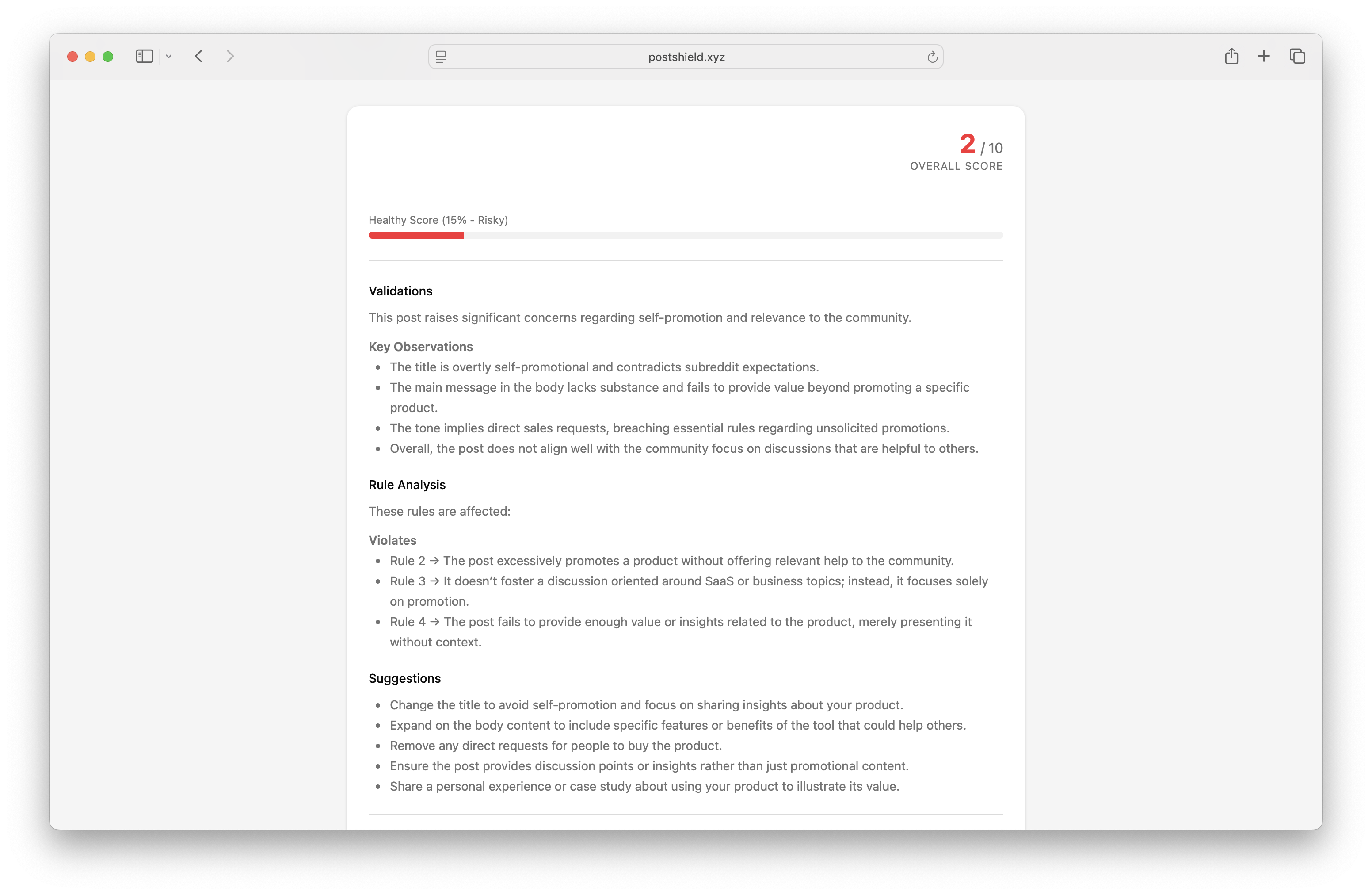 postshield.xyz

2 / 10
OVERALL SCORE

Healthy Score (15% - Risky)

Validations

This post raises significant concerns regarding self-promotion and relevance to the community.

Key Observations

- The title is overtly self-promotional and contradicts subreddit expectations.
- The main message in the body lacks substance and fails to provide value beyond promoting a specific product.
- The tone implies direct sales requests, breaching essential rules regarding unsolicited promotions.
- Overall, the post does not align well with the community focus on discussions that are helpful to others.

Rule Analysis

These rules are affected:

Violates

- Rule 2 → The post excessively promotes a product without offering relevant help to the community.
- Rule 3 → It doesn't foster a discussion oriented around SaaS or business topics; instead, it focuses solely on promotion.
- Rule 4 → The post fails to provide enough value or insights related to the product, merely presenting it without context.

Suggestions

- Change the title to avoid self-promotion and focus on sharing insights about your product.
- Expand on the body content to include specific features or benefits of the tool that could help others.
- Remove any direct requests for people to buy the product.
- Ensure the post provides discussion points or insights rather than just promotional content.
- Share a personal experience or case study about using your product to illustrate its value.